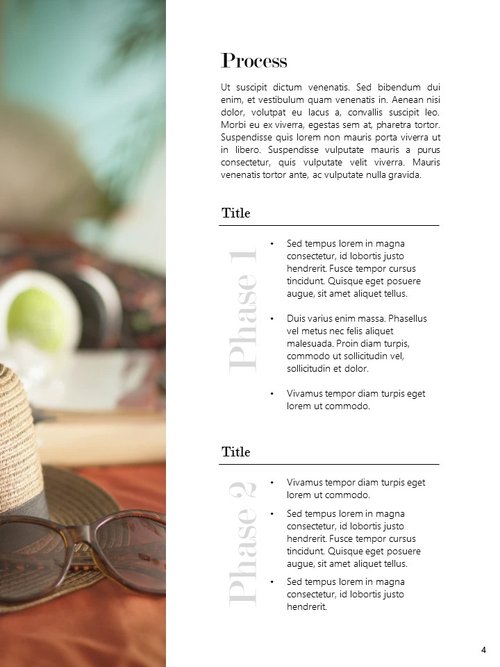 Process

Ut suscipit dictum venenatis. Sed bibendum dui enim, et vestibulum quam venenatis in. Aenean nisi dolor, volutpat eu lacus a, convallis suscipit leo. Morbi eu ex viverra, egestas sem at, pharetra tortor. Suspendisse quis lorem non mauris porta viverra ut in libero. Suspendisse vulputate mauris a purus consectetur, quis vulputate velit viverra. Mauris venenatis tortor ante, ac vulputate nulla gravida.

Title

Phase 1

• Sed tempus lorem in magna consectetur, id lobortis justo hendrerit. Fusce tempor cursus tincidunt. Quisque eget posuere augue, sit amet aliquet tellus.

• Duis varius enim massa. Phasellus vel metus nec felis aliquet malesuada. Proin diam turpis, commodo ut sollicitudin vel, sollicitudin et dolor.

• Vivamus tempor diam turpis eget lorem ut commodo.

Title

Phase 2

• Vivamus tempor diam turpis eget lorem ut commodo.
• Sed tempus lorem in magna consectetur, id lobortis justo hendrerit. Fusce tempor cursus tincidunt. Quisque eget posuere augue, sit amet aliquet tellus.
• Sed tempus lorem in magna consectetur, id lobortis justo hendrerit.

4